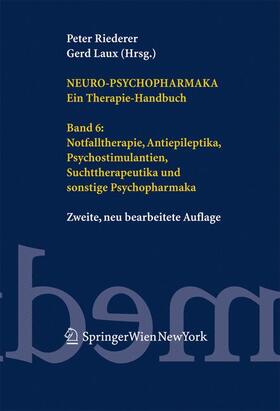 Peter Riederer
Gerd Laux (Hrsg.)

NEURO-PSYCHOPHARMAKA
Ein Therapie-Handbuch

Band 6:
Notfalltherapie, Antiepileptika, Psychostimulantien, Suchttherapeutika und sonstige Psychopharmaka

Zweite, neu bearbeitete Auflage

SpringerWienNewYork